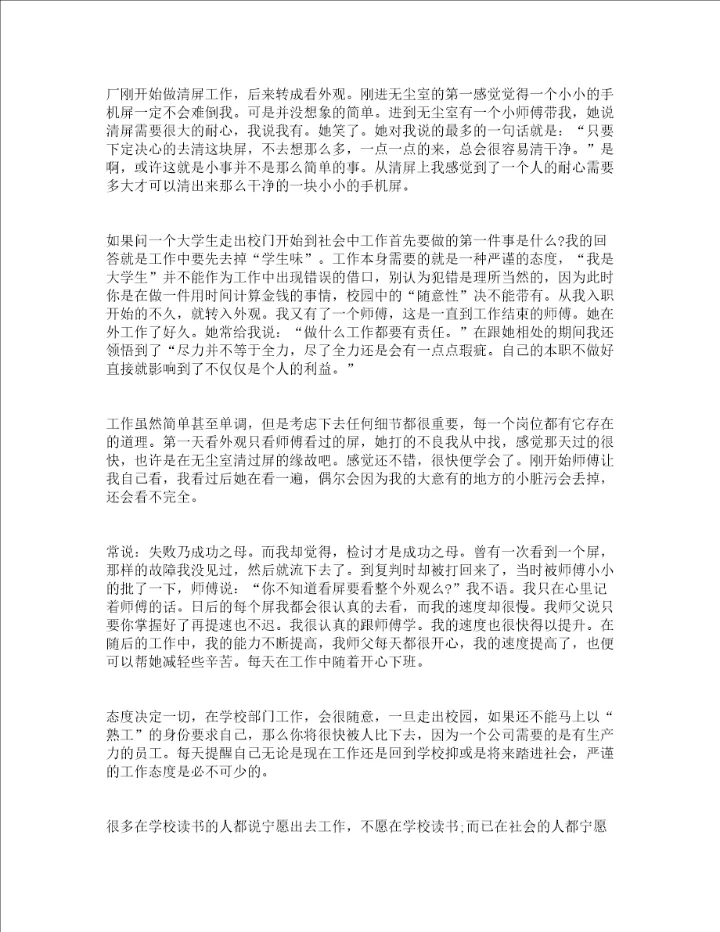 厂刚开始做清屏工作，后来转成看外观。刚进无尘室的第一感觉觉得一个小小的手机屏一定不会难倒我。可是并没想象的简单。进到无尘室有一个小师傅带我，她说清屏需要很大的耐心，我说我有。她笑了。她对我说的最多的一句话就是：“只要下定决心的去清这块屏，不去想那么多，一点一点的来，总会很容易清干净。”是啊，或许这就是小事并不是那么简单的事。从清屏上我感觉到了一个人的耐心需要多大才可以清出来那么干净的一块小小的手机屏。

如果问一个大学生走出校门开始到社会中工作首先要做的第一件事是什么?我的回答就是工作中要先去掉“学生味”。工作本身需要的就是一种严谨的态度，“我是大学生”并不能作为工作中出现错误的借口，别认为犯错是理所当然的，因为此时你是在做一件用时间计算金钱的事情，校园中的“随意性”决不能带有。从我入职开始的不久，就转入外观。我又有了一个师傅，这是一直到工作结束的师傅。她在外工作了好久。她常给我说：“做什么工作都要有责任。”在跟她相处的期间我还领悟到了“尽力并不等于全力，尽了全力还是会有一点点瑕疵。自己的本职不做好直接就影响到了不仅仅是个人的利益。”

工作虽然简单甚至单调，但是考虑下去任何细节都很重要，每一个岗位都有它存在的道理。第一天看外观只看师傅看过的屏，她打的不良我从中找，感觉那天过的很快，也许是在无尘室清过屏的缘故吧。感觉还不错，很快便学会了。刚开始师傅让我自己看，我看过后她在看一遍，偶尔会因为我的大意有的地方的小脏污会丢掉，还会看不完全。

常说：失败乃成功之母。而我却觉得，检讨才是成功之母。曾有一次看到一个屏，那样的故障我没见过，然后就流下去了。到复判时却被打回来了，当时被师傅小小的批了一下，师傅说：“你不知道看屏要看整个外观么?”我不语。我只在心里记着师傅的话。日后的每个屏我都会很认真的去看，而我的速度却很慢。我师父说只要你掌握好了再提速也不迟。我很认真的跟师傅学。我的速度也很快得以提升。在随后的工作中，我的能力不断提高，我师父每天都很开心，我的速度提高了，也便可以帮她减轻些辛苦。每天在工作中随着开心下班。

态度决定一切，在学校部门工作，会很随意，一旦走出校园，如果还不能马上以“熟工”的身份要求自己，那么你将很快被人比下去，因为一个公司需要的是有生产力的员工。每天提醒自己无论是现在工作还是回到学校抑或是将来踏进社会，严谨的工作态度是必不可少的。

很多在学校读书的人都说宁愿出去工作，不愿在学校读书;而已在社会的人都宁愿